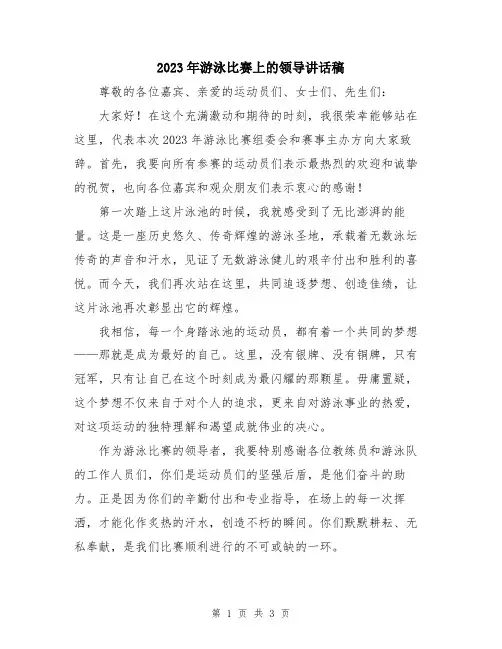 2023年游泳比赛上的领导讲话稿

尊敬的各位嘉宾、亲爱的运动员们、女士们、先生们：

大家好！在这个充满激动和期待的时刻，我很荣幸能够站在这里，代表本次2023年游泳比赛组委会和赛事主办方向大家致辞。首先，我要向所有参赛的运动员们表示最热烈的欢迎和诚挚的祝贺，也向各位嘉宾和观众朋友们表示衷心的感谢！

第一次踏上这片泳池的时候，我就感受到了无比澎湃的能量。这是一座历史悠久、传奇辉煌的游泳圣地，承载着无数泳坛传奇的声音和汗水，见证了无数游泳健儿的艰辛付出和胜利的喜悦。而今天，我们再次站在这里，共同追逐梦想、创造佳绩，让这片泳池再次彰显出它的辉煌。

我相信，每一个身踏泳池的运动员，都有着一个共同的梦想——那就是成为最好的自己。这里，没有银牌、没有铜牌，只有冠军，只有让自己在这个时刻成为最闪耀的那颗星。毋庸置疑，这个梦想不仅来自于对个人的追求，更来自对游泳事业的热爱，对这项运动的独特理解和渴望成就伟业的决心。

作为游泳比赛的领导者，我要特别感谢各位教练员和游泳队的工作人员们，你们是运动员们的坚强后盾，是他们奋斗的助力。正是因为你们的辛勤付出和专业指导，在场上的每一次挥洒，才能化作炙热的汗水，创造不朽的瞬间。你们默默耕耘、无私奉献，是我们比赛顺利进行的不可或缺的一环。

第 1 页 共 3 页